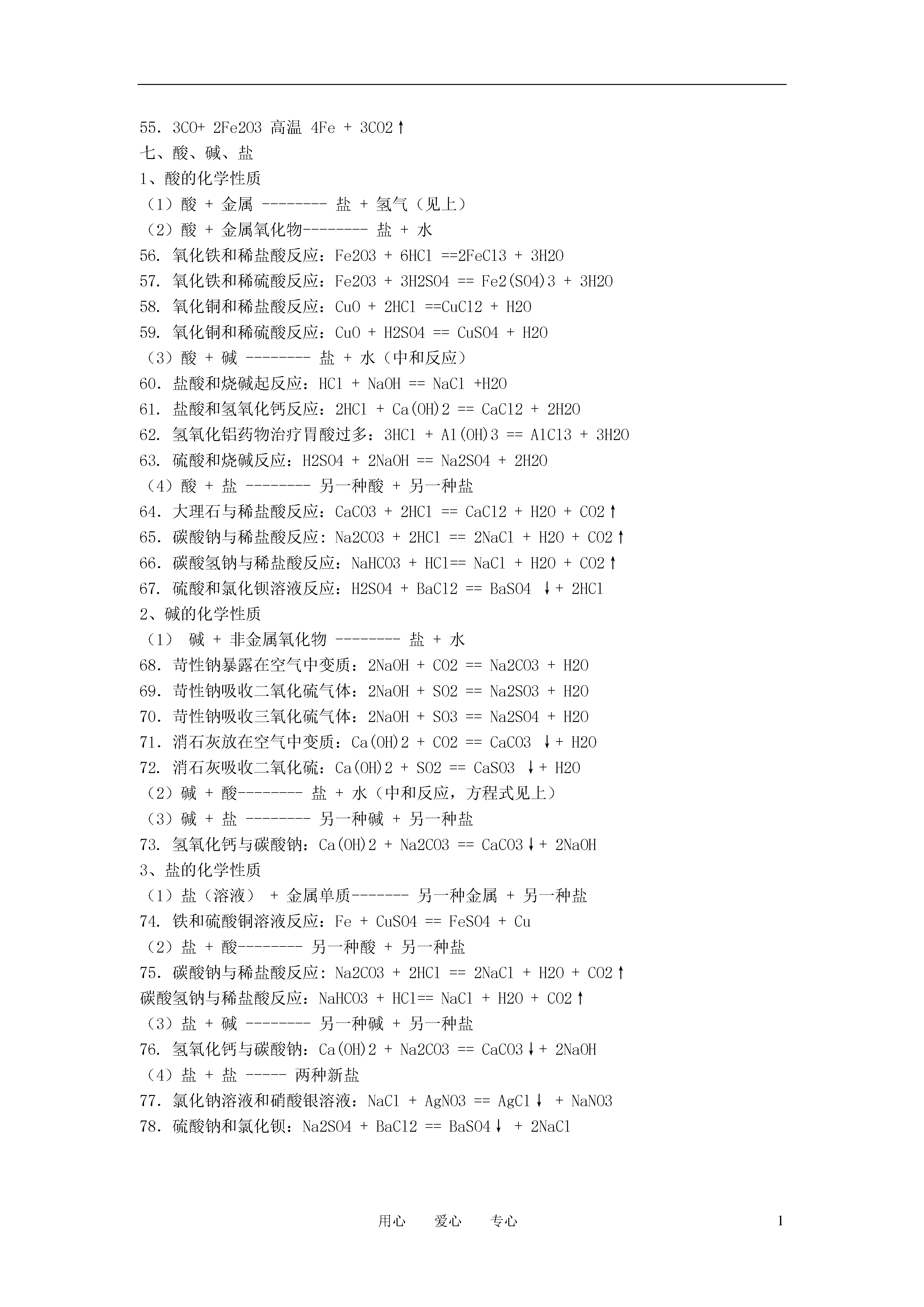 55. 3CO+ 2Fe2O3 高温 4Fe + 3CO2↑
七、酸、碱、盐
1、酸的化学性质
（1）酸 + 金属 -------- 盐 + 氢气（见上）
（2）酸 + 金属氧化物-------- 盐 + 水
56. 氧化铁和稀盐酸反应：Fe2O3 + 6HCl ==2FeCl3 + 3H2O
57. 氧化铁和稀硫酸反应：Fe2O3 + 3H2SO4 == Fe2(SO4)3 + 3H2O
58. 氧化铜和稀盐酸反应：CuO + 2HCl ==CuCl2 + H2O
59. 氧化铜和稀硫酸反应：CuO + H2SO4 == CuSO4 + H2O
（3）酸 + 碱 -------- 盐 + 水（中和反应）
60. 盐酸和烧碱起反应：HCl + NaOH == NaCl +H2O
61. 盐酸和氢氧化钙反应：2HCl + Ca(OH)2 == CaCl2 + 2H2O
62. 氢氧化铝药物治疗胃酸过多：3HCl + Al(OH)3 == AlCl3 + 3H2O
63. 硫酸和烧碱反应：H2SO4 + 2NaOH == Na2SO4 + 2H2O
（4）酸 + 盐 -------- 另一种酸 + 另一种盐
64. 大理石与稀盐酸反应：CaCO3 + 2HCl == CaCl2 + H2O + CO2↑
65. 碳酸钠与稀盐酸反应: Na2CO3 + 2HCl == 2NaCl + H2O + CO2↑
66. 碳酸氢钠与稀盐酸反应：NaHCO3 + HCl== NaCl + H2O + CO2↑
67. 硫酸和氯化钡溶液反应：H2SO4 + BaCl2 == BaSO4 ↓+ 2HCl
2、碱的化学性质
（1） 碱 + 非金属氧化物 -------- 盐 + 水
68. 苛性钠暴露在空气中变质：2NaOH + CO2 == Na2CO3 + H2O
69. 苛性钠吸收二氧化硫气体：2NaOH + SO2 == Na2SO3 + H2O
70. 苛性钠吸收三氧化硫气体：2NaOH + SO3 == Na2SO4 + H2O
71. 消石灰放在空气中变质：Ca(OH)2 + CO2 == CaCO3 ↓+ H2O
72. 消石灰吸收二氧化硫：Ca(OH)2 + SO2 == CaSO3 ↓+ H2O
（2）碱 + 酸-------- 盐 + 水（中和反应，方程式见上）
（3）碱 + 盐 -------- 另一种碱 + 另一种盐
73. 氢氧化钙与碳酸钠：Ca(OH)2 + Na2CO3 == CaCO3↓+ 2NaOH
3、盐的化学性质
（1）盐（溶液） + 金属单质------- 另一种金属 + 另一种盐
74. 铁和硫酸铜溶液反应：Fe + CuSO4 == FeSO4 + Cu
（2）盐 + 酸-------- 另一种酸 + 另一种盐
75. 碳酸钠与稀盐酸反应: Na2CO3 + 2HCl == 2NaCl + H2O + CO2↑
碳酸氢钠与稀盐酸反应：NaHCO3 + HCl== NaCl + H2O + CO2↑
（3）盐 + 碱 -------- 另一种碱 + 另一种盐
76. 氢氧化钙与碳酸钠：Ca(OH)2 + Na2CO3 == CaCO3↓+ 2NaOH
（4）盐 + 盐 ----- 两种新盐
77. 氯化钠溶液和硝酸银溶液：NaCl + AgNO3 == AgCl↓ + NaNO3
78. 硫酸钠和氯化钡：Na2SO4 + BaCl2 == BaSO4↓ + 2NaCl

用心 爱心 专心 1